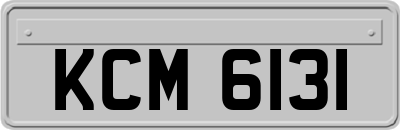 KCM 6131